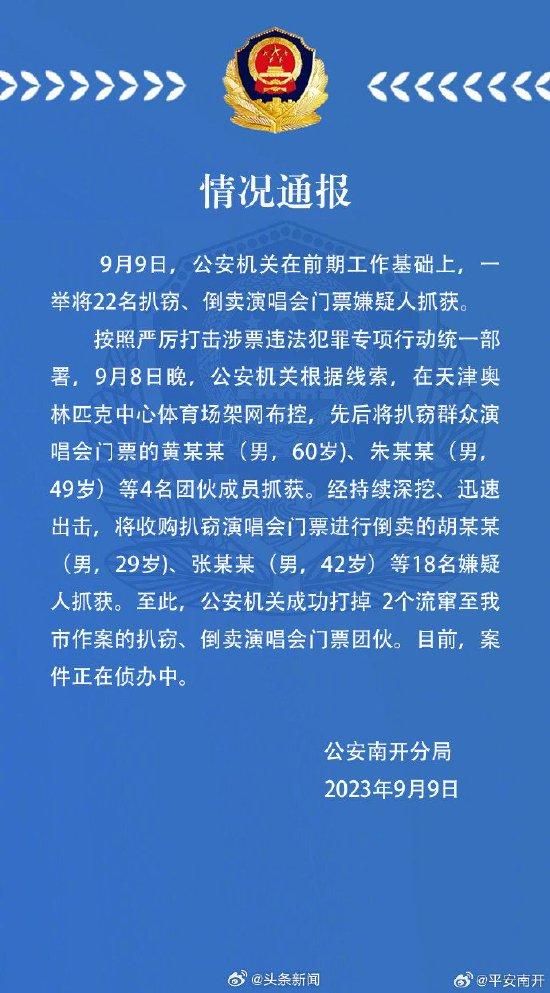 情况通报

9月9日，公安机关在前期工作基础上，一举将22名扒窃、倒卖演唱会门票嫌疑人抓获。

按照严厉打击涉票违法犯罪专项行动统一部署，9月8日晚，公安机关根据线索，在天津奥林匹克中心体育场架网布控，先后将扒窃群众演唱会门票的黄某某（男，60岁）、朱某某（男，49岁）等4名团伙成员抓获。经持续深挖、迅速出击，将收购扒窃演唱会门票进行倒卖的胡某某（男，29岁）、张某某（男，42岁）等18名嫌疑人抓获。至此，公安机关成功打掉 2个流窜至我市作案的扒窃、倒卖演唱会门票团伙。目前，案件正在侦办中。

公安南开分局
2023年9月9日

@头条新闻 @平安南开